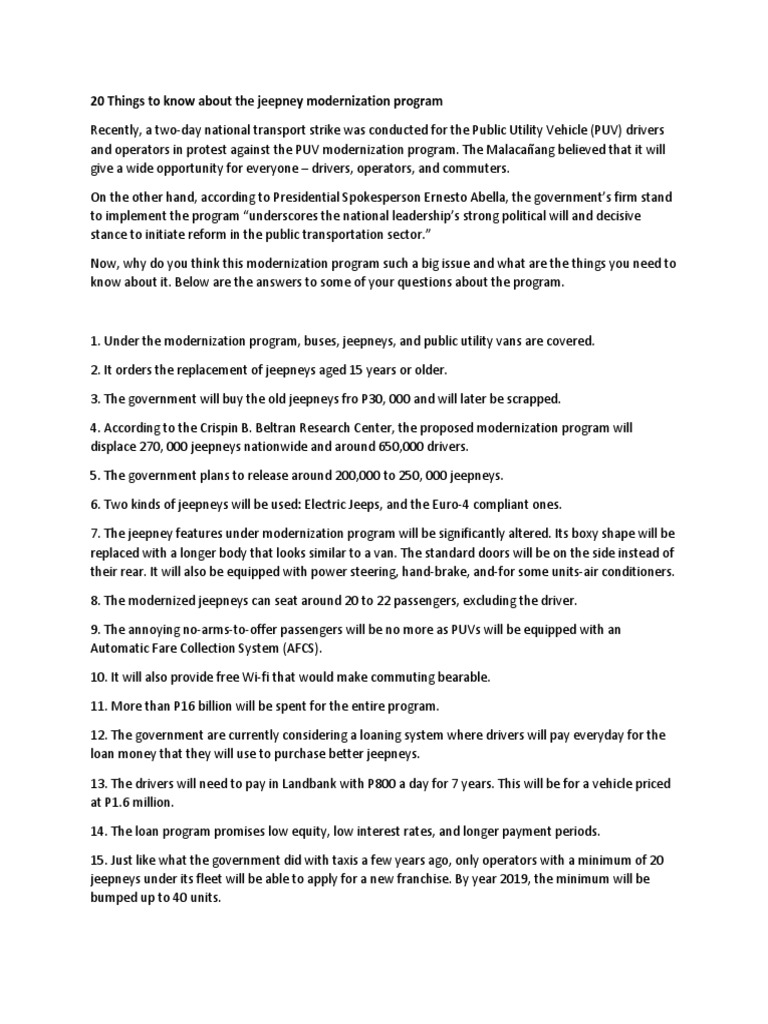 20 Things to know about the jeepney modernization program

Recently, a two-day national transport strike was conducted for the Public Utility Vehicle (PUV) drivers and operators in protest against the PUV modernization program. The Malacañang believed that it will give a wide opportunity for everyone – drivers, operators, and commuters.

On the other hand, according to Presidential Spokesperson Ernesto Abella, the government's firm stand to implement the program "underscores the national leadership's strong political will and decisive stance to initiate reform in the public transportation sector."

Now, why do you think this modernization program such a big issue and what are the things you need to know about it. Below are the answers to some of your questions about the program.

1. Under the modernization program, buses, jeepneys, and public utility vans are covered.

2. It orders the replacement of jeepneys aged 15 years or older.

3. The government will buy the old jeepneys fro P30, 000 and will later be scrapped.

4. According to the Crispin B. Beltran Research Center, the proposed modernization program will displace 270, 000 jeepneys nationwide and around 650,000 drivers.

5. The government plans to release around 200,000 to 250, 000 jeepneys.

6. Two kinds of jeepneys will be used: Electric Jeeps, and the Euro-4 compliant ones.

7. The jeepney features under modernization program will be significantly altered. Its boxy shape will be replaced with a longer body that looks similar to a van. The standard doors will be on the side instead of their rear. It will also be equipped with power steering, hand-brake, and-for some units-air conditioners.

8. The modernized jeepneys can seat around 20 to 22 passengers, excluding the driver.

9. The annoying no-arms-to-offer passengers will be no more as PUVs will be equipped with an Automatic Fare Collection System (AFCS).

10. It will also provide free Wi-fi that would make commuting bearable.

11. More than P16 billion will be spent for the entire program.

12. The government are currently considering a loaning system where drivers will pay everyday for the loan money that they will use to purchase better jeepneys.

13. The drivers will need to pay in Landbank with P800 a day for 7 years. This will be for a vehicle priced at P1.6 million.

14. The loan program promises low equity, low interest rates, and longer payment periods.

15. Just like what the government did with taxis a few years ago, only operators with a minimum of 20 jeepneys under its fleet will be able to apply for a new franchise. By year 2019, the minimum will be bumped up to 40 units.